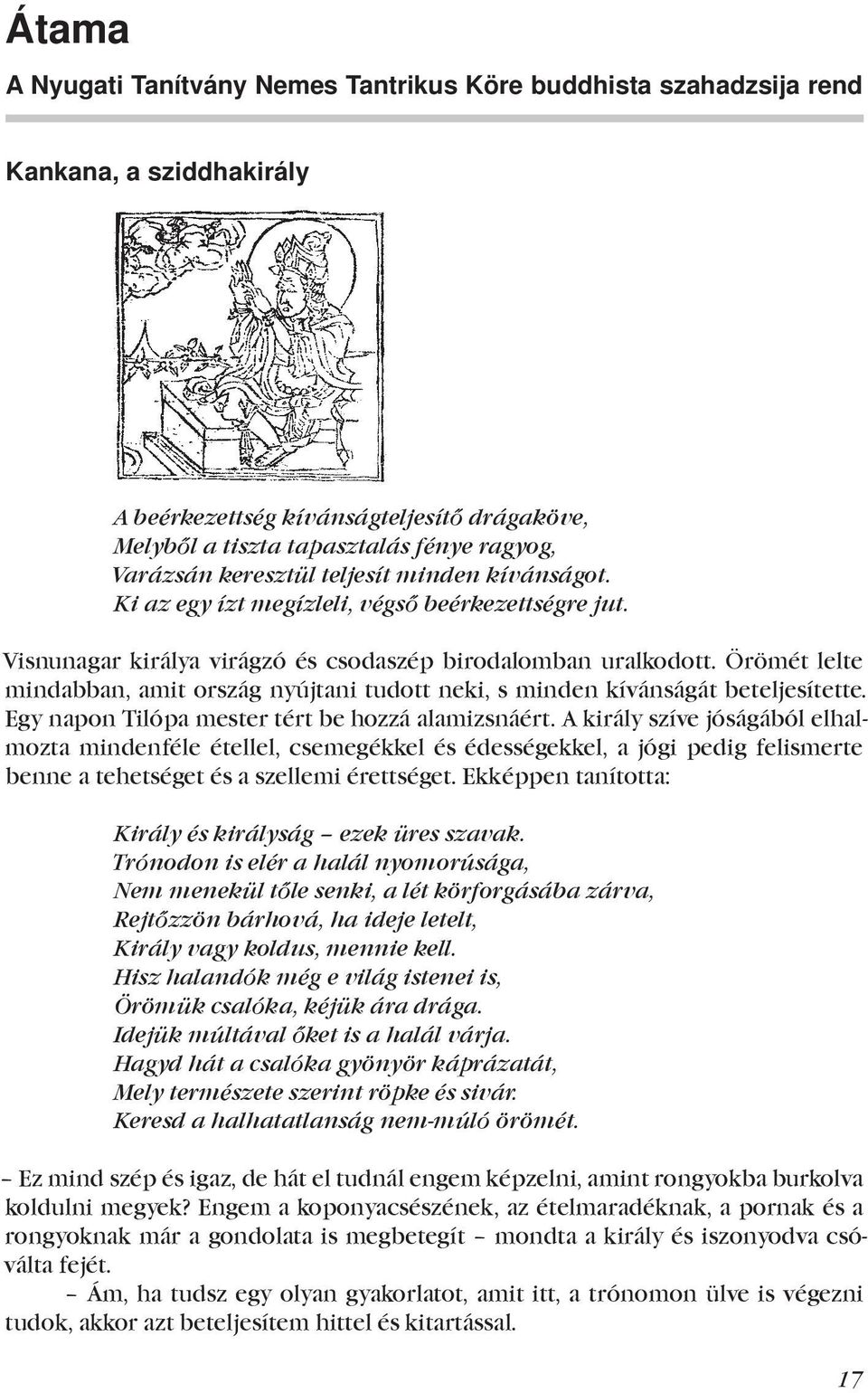 Átama

A Nyugati Tanítvány Nemes Tantrikus Köre buddhista szahadzsija rend

Kankana, a sziddhakirály

A beérkezettség kívánságteljesítő drágaköve,
Melyből a tiszta tapasztalás fénye ragyog,
Varázsán keresztül teljesít minden kívánságot.
Ki az egy ízt megízleli, végső beérkezettségre jut.

Visnunagar királya virágzó és csodaszép birodalomban uralkodott. Örömét lelte mindabban, amit ország nyújtani tudott neki, s minden kívánságát beteljesítette. Egy napon Tilópa mester tért be hozzá alamizsnáért. A király szíve jóságából elhalmozta mindenféle étellel, csemegékkel és édességekkel, a jógi pedig felismerte benne a tehetséget és a szellemi érettséget. Ekképpen tanította:

Király és királyság – ezek üres szavak.
Trónodon is elér a halál nyomorúsága,
Nem menekül tőle senki, a lét körforgásába zárva,
Rejtőzzön bárhová, ha ideje letelt,
Király vagy koldus, mennie kell.
Hisz halandók még e világ istenei is,
Örömük csalóka, kéjük ára drága.
Idejük múltával őket is a halál várja.
Hagyd hát a csalóka gyönyör káprázatát,
Mely természete szerint röpke és sivár.
Keresd a halhatatlanság nem-múló örömét.

– Ez mind szép és igaz, de hát el tudnál engem képzelni, amint rongyokba burkolva koldulni megyek? Engem a koponyacsészének, az ételmaradéknak, a pornak és a rongyoknak már a gondolata is megbetegít – mondta a király és iszonyodva csóválta fejét.

– Ám, ha tudsz egy olyan gyakorlatot, amit itt, a trónomon ülve is végezni tudok, akkor azt beteljesítem hittel és kitartással.

17